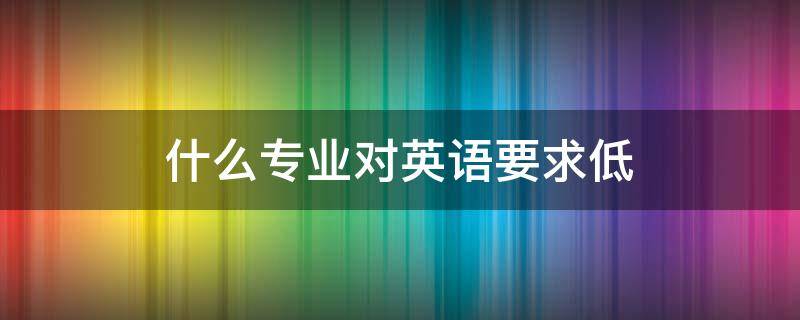 什么专业对英语要求低